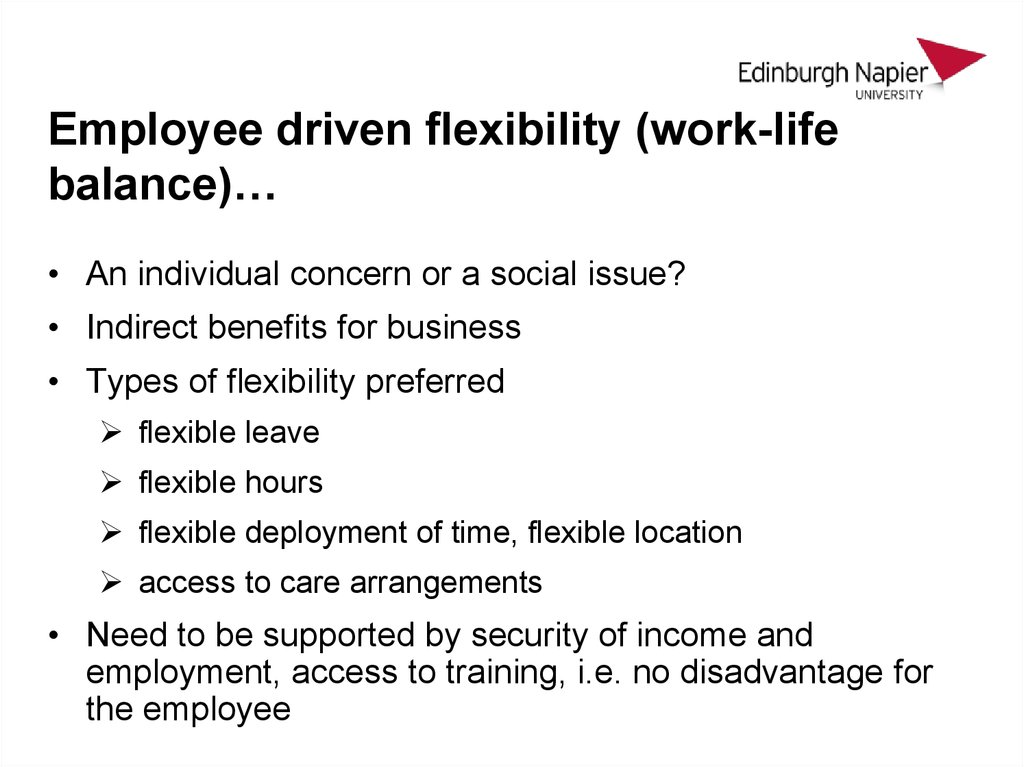 Edinburgh Napier
UNIVERSITY

Employee driven flexibility (work-life balance)…

• An individual concern or a social issue?
• Indirect benefits for business
• Types of flexibility preferred
➢ flexible leave
➢ flexible hours
➢ flexible deployment of time, flexible location
➢ access to care arrangements
• Need to be supported by security of income and employment, access to training, i.e. no disadvantage for the employee